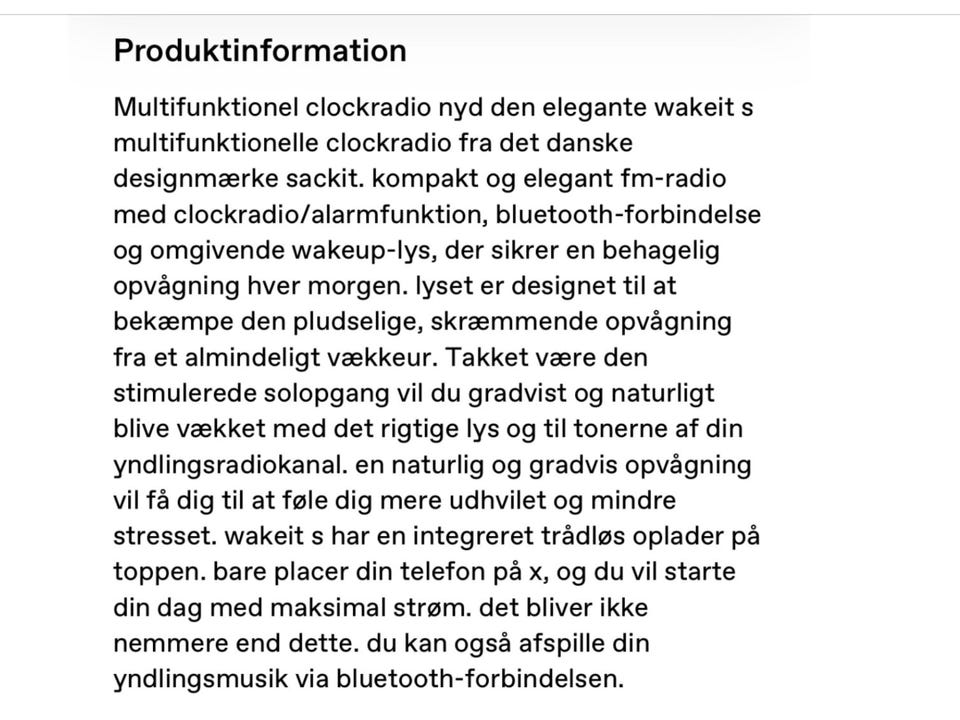 Produktinformation

Multifunktionel clockradio nyd den elegante wakeit s multifunktionelle clockradio fra det danske designmærke sackit. kompakt og elegant fm-radio med clockradio/alarmfunktion, bluetooth-forbindelse og omgivende wakeup-lys, der sikrer en behagelig opvågning hver morgen. lyset er designet til at bekæmpe den pludselige, skræmmende opvågning fra et almindeligt vækkeur. Takket være den stimulerede solopgang vil du gradvist og naturligt blive vækket med det rigtige lys og til tonerne af din yndlingsradiokanal. en naturlig og gradvis opvågning vil få dig til at føle dig mere udhvilet og mindre stresset. wakeit s har en integreret trådløs oplader på toppen. bare placer din telefon på x, og du vil starte din dag med maksimal strøm. det bliver ikke nemmere end dette. du kan også afspille din yndlingsmusik via bluetooth-forbindelsen.